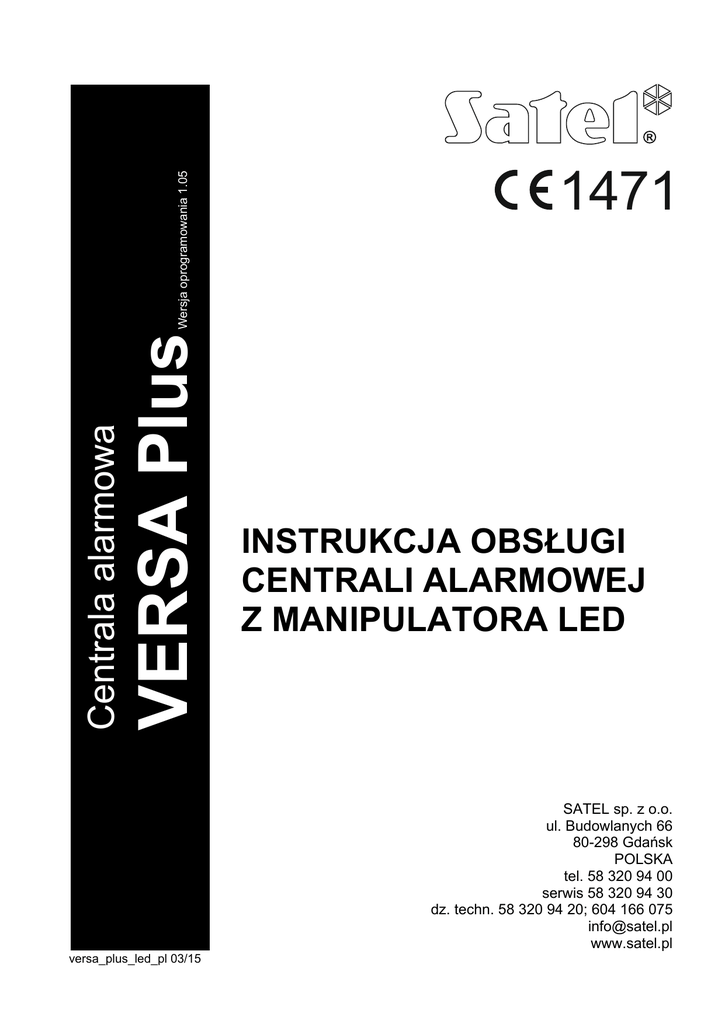 Centrala alarmowa
VERSA Plus
Wersja oprogramowania 1.05

Satel®

CE 1471

INSTRUKCJA OBSŁUGI CENTRALI ALARMOWEJ Z MANIPULATORA LED

SATEL sp. z o.o.
ul. Budowlanych 66
80-298 Gdańsk
POLSKA
tel. 58 320 94 00
serwis 58 320 94 30
dz. techn. 58 320 94 20; 604 166 075
info@satel.pl
www.satel.pl

versa_plus_led_pl 03/15